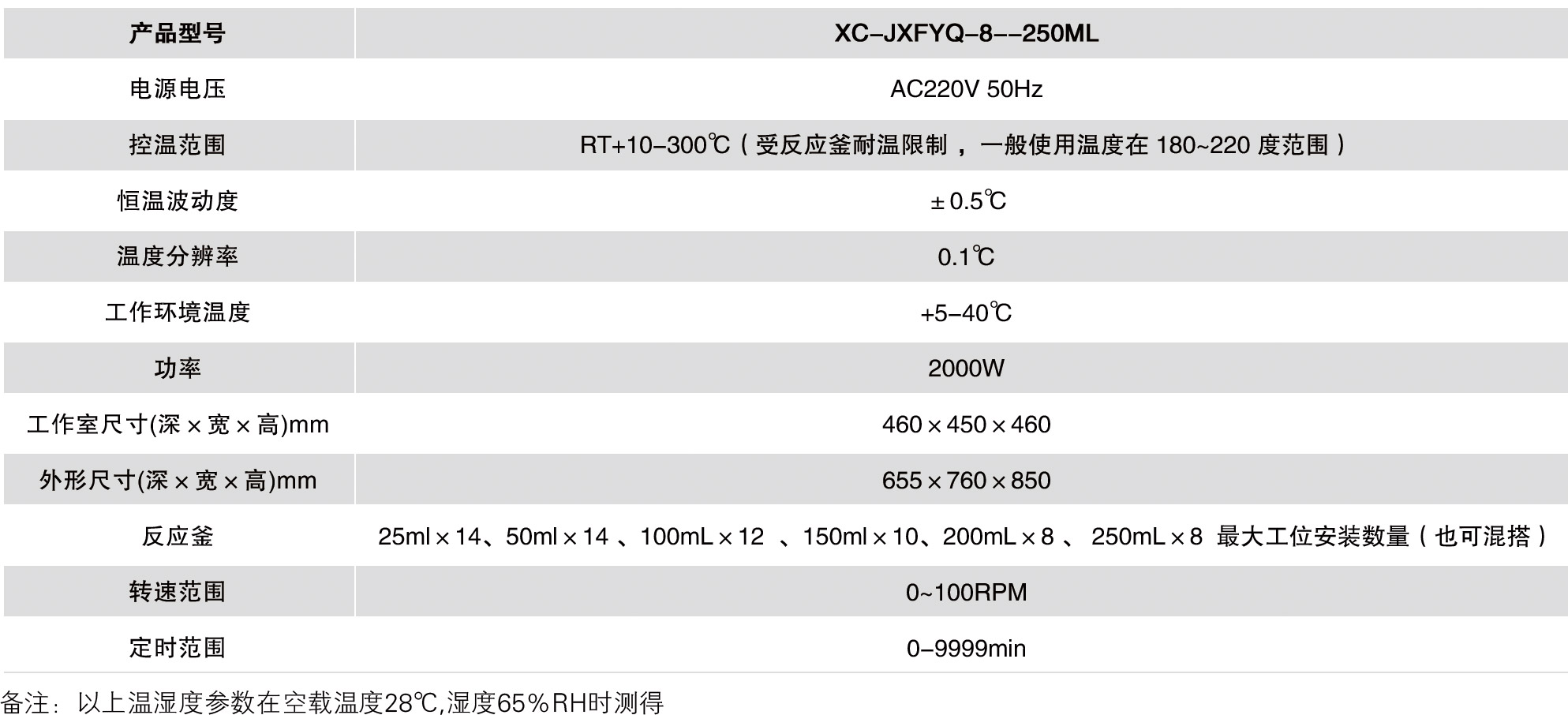 | 产品型号 | XC-JXFYQ-8--250ML |
|---|---|
| 电源电压 | AC220V 50Hz |
| 控温范围 | RT+10-300℃（受反应釜耐温限制，一般使用温度在 180~220 度范围） |
| 恒温波动度 | ±0.5℃ |
| 温度分辨率 | 0.1℃ |
| 工作环境温度 | +5-40℃ |
| 功率 | 2000W |
| 工作室尺寸(深×宽×高)mm | 460×450×460 |
| 外形尺寸(深×宽×高)mm | 655×760×850 |
| 反应釜 | 25ml×14、50ml×14 、100mL×12 、150ml×10、200mL×8 、 250mL×8 最大工位安装数量（也可混搭） |
| 转速范围 | 0~100RPM |
| 定时范围 | 0-9999min |

备注：以上温湿度参数在空载温度28℃,湿度65%RH时测得